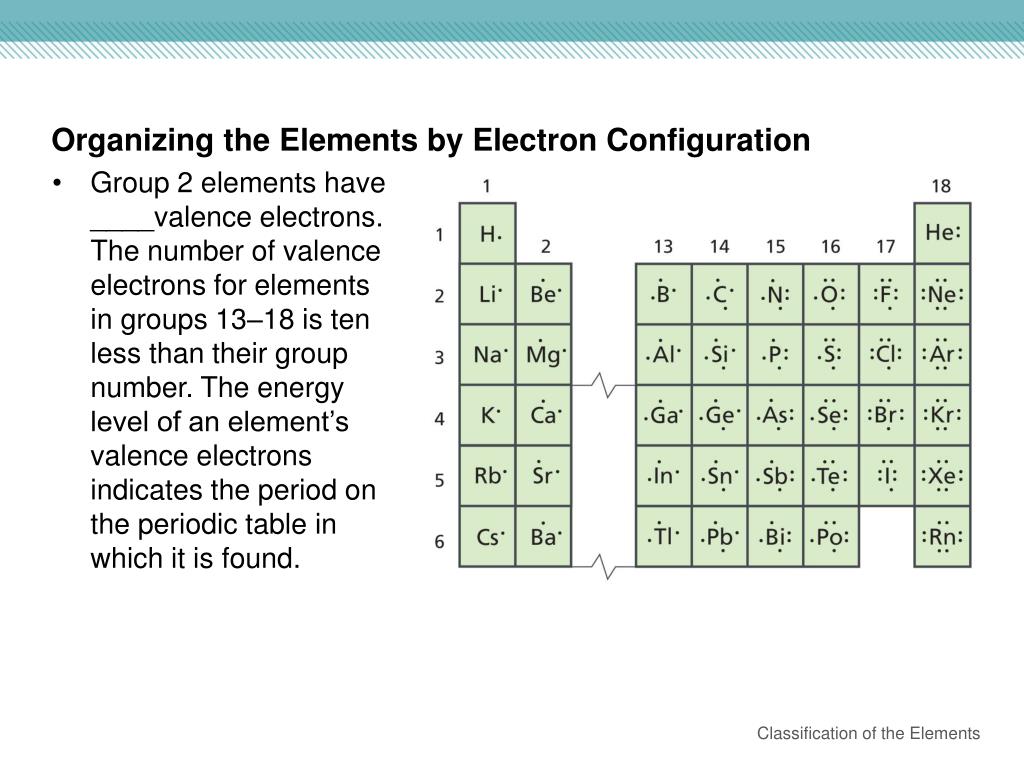 Organizing the Elements by Electron Configuration

• Group 2 elements have ____valence electrons. The number of valence electrons for elements in groups 13–18 is ten less than their group number. The energy level of an element's valence electrons indicates the period on the periodic table in which it is found.

| | 1 | 2 | 13 | 14 | 15 | 16 | 17 | 18 |
|---|---|---|---|---|---|---|---|---|
| 1 | H | | | | | | | He |
| 2 | Li | Be | B | C | N | O | F | Ne |
| 3 | Na | Mg | Al | Si | P | S | Cl | Ar |
| 4 | K | Ca | Ga | Ge | As | Se | Br | Kr |
| 5 | Rb | Sr | In | Sn | Sb | Te | I | Xe |
| 6 | Cs | Ba | Tl | Pb | Bi | Po | | Rn |

Classification of the Elements